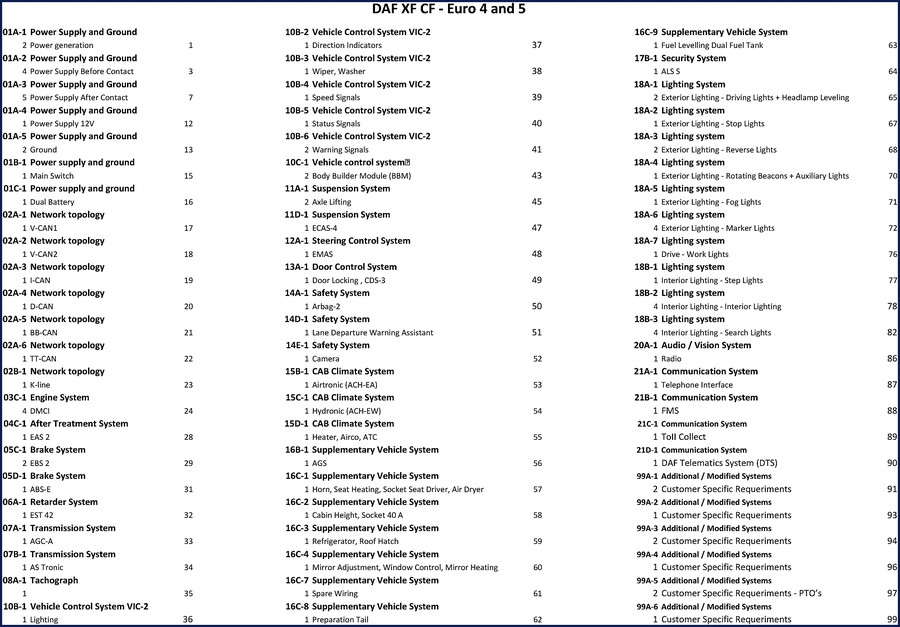 DAF XF CF - Euro 4 and 5

01A-1 Power Supply and Ground
2 Power generation 1
01A-2 Power Supply and Ground
4 Power Supply Before Contact 3
01A-3 Power Supply and Ground
5 Power Supply After Contact 7
01A-4 Power Supply and Ground
1 Power Supply 12V 12
01A-5 Power Supply and Ground
2 Ground 13
01B-1 Power supply and ground
1 Main Switch 15
01C-1 Power supply and ground
1 Dual Battery 16
02A-1 Network topology
1 V-CAN1 17
02A-2 Network topology
1 V-CAN2 18
02A-3 Network topology
1 I-CAN 19
02A-4 Network topology
1 D-CAN 20
02A-5 Network topology
1 BB-CAN 21
02A-6 Network topology
1 TT-CAN 22
02B-1 Network topology
1 K-line 23
03C-1 Engine System
4 DMCI 24
04C-1 After Treatment System
1 EAS 2 28
05C-1 Brake System
2 EBS 2 29
05D-1 Brake System
1 ABS-E 31
06A-1 Retarder System
1 EST 42 32
07A-1 Transmission System
1 AGC-A 33
07B-1 Transmission System
1 AS Tronic 34
08A-1 Tachograph
1 35
10B-1 Vehicle Control System VIC-2
1 Lighting 36

10B-2 Vehicle Control System VIC-2
1 Direction Indicators 37
10B-3 Vehicle Control System VIC-2
1 Wiper, Washer 38
10B-4 Vehicle Control System VIC-2
1 Speed Signals 39
10B-5 Vehicle Control System VIC-2
1 Status Signals 40
10B-6 Vehicle Control System VIC-2
2 Warning Signals 41
10C-1 Vehicle control system
2 Body Builder Module (BBM) 43
11A-1 Suspension System
2 Axle Lifting 45
11D-1 Suspension System
1 ECAS-4 47
12A-1 Steering Control System
1 EMAS 48
13A-1 Door Control System
1 Door Locking , CDS-3 49
14A-1 Safety System
1 Arbag-2 50
14D-1 Safety System
1 Lane Departure Warning Assistant 51
14E-1 Safety System
1 Camera 52
15B-1 CAB Climate System
1 Airtronic (ACH-EA) 53
15C-1 CAB Climate System
1 Hydronic (ACH-EW) 54
15D-1 CAB Climate System
1 Heater, Airco, ATC 55
16B-1 Supplementary Vehicle System
1 AGS 56
16C-1 Supplementary Vehicle System
1 Horn, Seat Heating, Socket Seat Driver, Air Dryer 57
16C-2 Supplementary Vehicle System
1 Cabin Height, Socket 40 A 58
16C-3 Supplementary Vehicle System
1 Refrigerator, Roof Hatch 59
16C-4 Supplementary Vehicle System
1 Mirror Adjustment, Window Control, Mirror Heating 60
16C-7 Supplementary Vehicle System
1 Spare Wiring 61
16C-8 Supplementary Vehicle System
1 Preparation Tail 62

16C-9 Supplementary Vehicle System
1 Fuel Levelling Dual Fuel Tank 63
17B-1 Security System
1 ALS S 64
18A-1 Lighting System
2 Exterior Lighting - Driving Lights + Headlamp Leveling 65
18A-2 Lighting system
1 Exterior Lighting - Stop Lights 67
18A-3 Lighting system
2 Exterior Lighting - Reverse Lights 68
18A-4 Lighting system
1 Exterior Lighting - Rotating Beacons + Auxiliary Lights 70
18A-5 Lighting system
1 Exterior Lighting - Fog Lights 71
18A-6 Lighting system
4 Exterior Lighting - Marker Lights 72
18A-7 Lighting system
1 Drive - Work Lights 76
18B-1 Lighting system
1 Interior Lighting - Step Lights 77
18B-2 Lighting system
4 Interior Lighting - Interior Lighting 78
18B-3 Lighting system
4 Interior Lighting - Search Lights 82
20A-1 Audio / Vision System
1 Radio 86
21A-1 Communication System
1 Telephone Interface 87
21B-1 Communication System
1 FMS 88
21C-1 Communication System
1 Toll Collect 89
21D-1 Communication System
1 DAF Telematics System (DTS) 90
99A-1 Additional / Modified Systems
2 Customer Specific Requeriments 91
99A-2 Additional / Modified Systems
1 Customer Specific Requeriments 93
99A-3 Additional / Modified Systems
2 Customer Specific Requeriments 94
99A-4 Additional / Modified Systems
1 Customer Specific Requeriments 96
99A-5 Additional / Modified Systems
2 Customer Specific Requeriments - PTO's 97
99A-6 Additional / Modified Systems
1 Customer Specific Requeriments 99